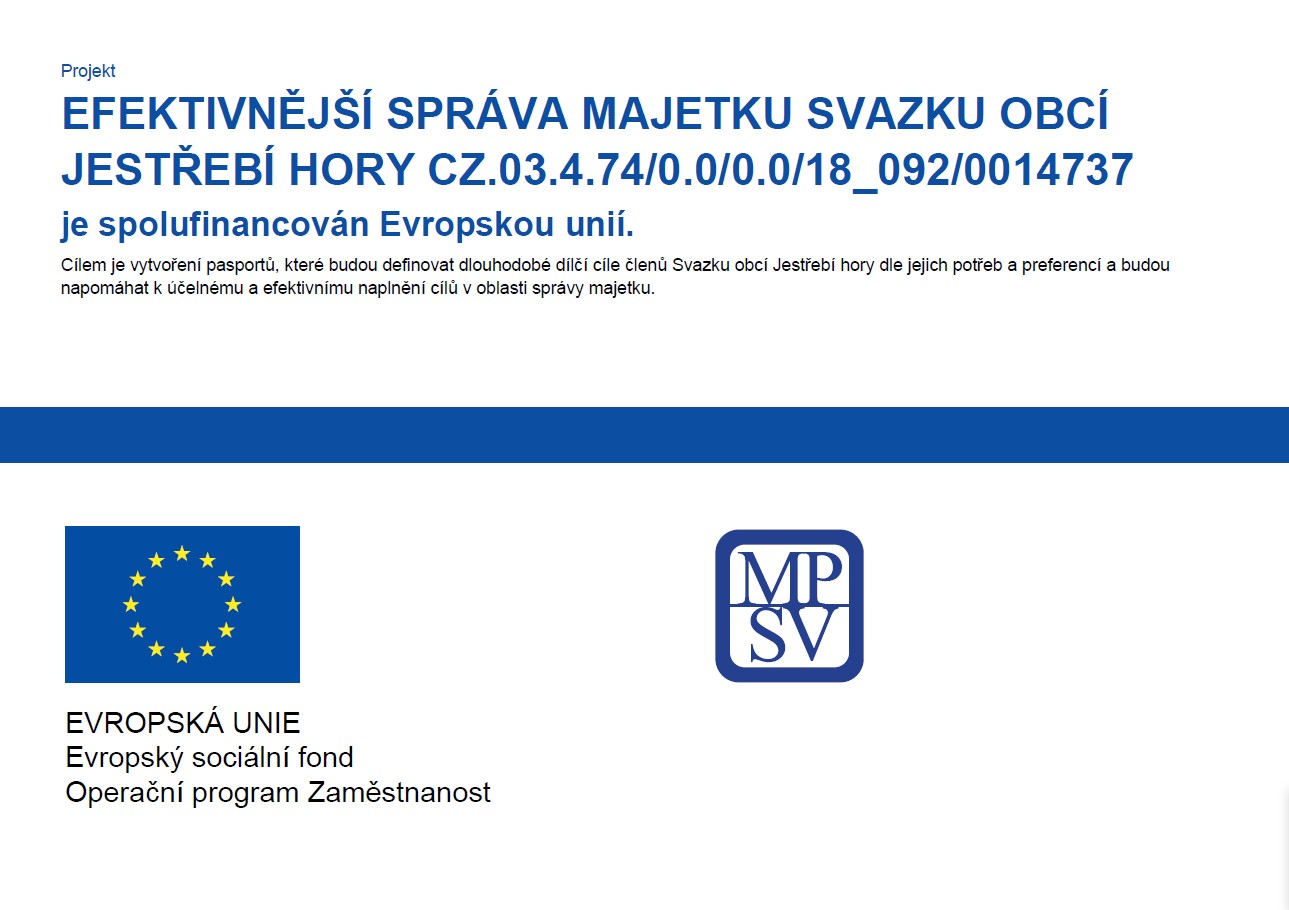 Projekt
EFEKTIVNĚJŠÍ SPRÁVA MAJETKU SVAZKU OBCÍ JESTŘEBÍ HORY CZ.03.4.74/0.0/0.0/18_092/0014737
je spolufinancován Evropskou unií.

Cílem je vytvoření pasportů, které budou definovat dlouhodobé dílčí cíle členů Svazku obcí Jestřebí hory dle jejich potřeb a preferencí a budou napomáhat k účelnému a efektivnímu naplnění cílů v oblasti správy majetku.

EVROPSKÁ UNIE
Evropský sociální fond
Operační program Zaměstnanost

MP
SV